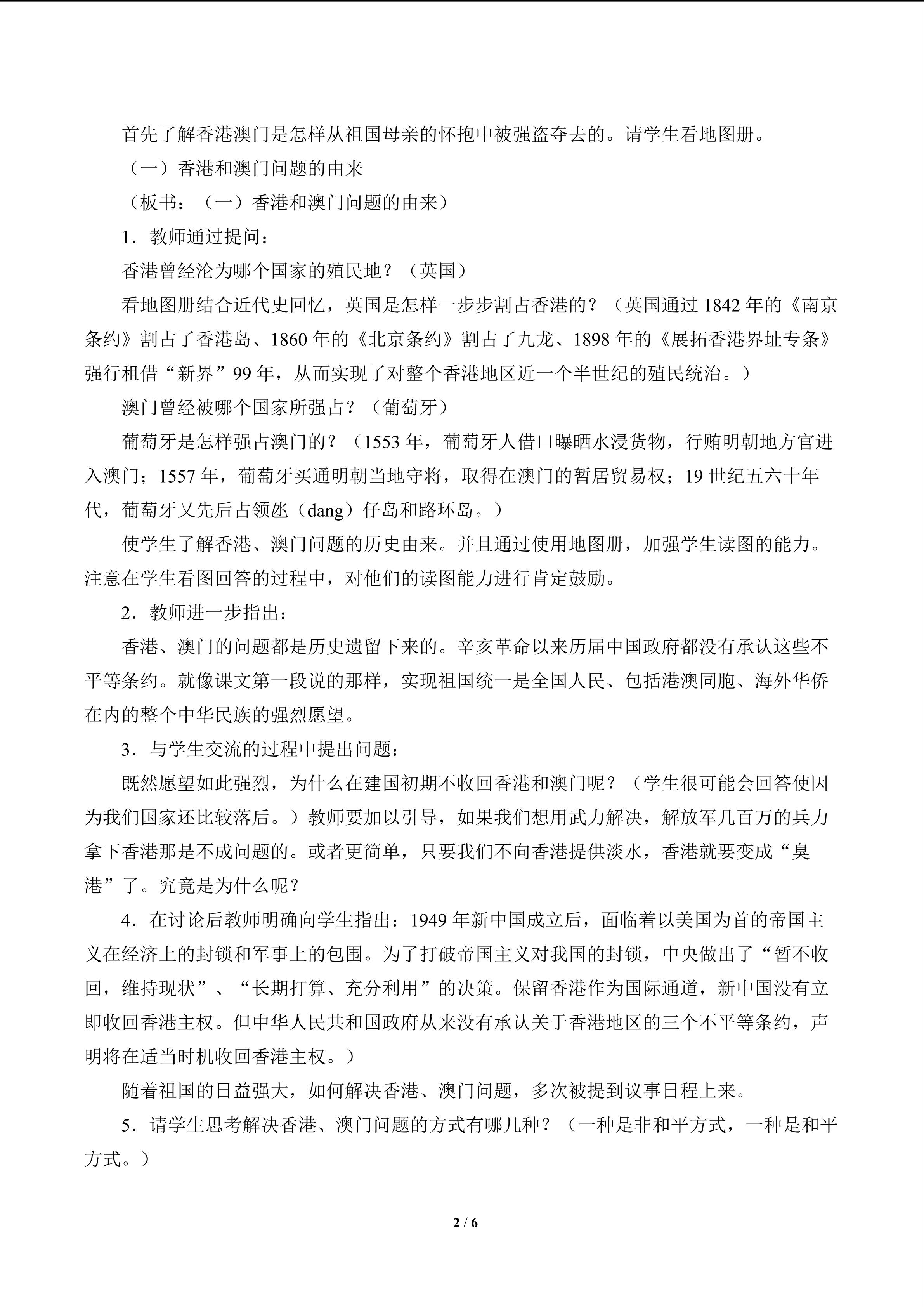 首先了解香港澳门是怎样从祖国母亲的怀抱中被强盗夺去的。请学生看地图册。

（一）香港和澳门问题的由来

（板书：（一）香港和澳门问题的由来）

1．教师通过提问：

香港曾经沦为哪个国家的殖民地？（英国）

看地图册结合近代史回忆，英国是怎样一步步割占香港的？（英国通过 1842 年的《南京条约》割占了香港岛、1860 年的《北京条约》割占了九龙、1898 年的《展拓香港界址专条》强行租借“新界”99 年，从而实现了对整个香港地区近一个半世纪的殖民统治。）

澳门曾经被哪个国家所强占？（葡萄牙）

葡萄牙是怎样强占澳门的？（1553 年，葡萄牙人借口曝晒水浸货物，行贿明朝地方官进入澳门；1557 年，葡萄牙买通明朝当地守将，取得在澳门的暂居贸易权；19 世纪五六十年代，葡萄牙又先后占领氹（dang）仔岛和路环岛。）

使学生了解香港、澳门问题的历史由来。并且通过使用地图册，加强学生读图的能力。注意在学生看图回答的过程中，对他们的读图能力进行肯定鼓励。

2．教师进一步指出：

香港、澳门的问题都是历史遗留下来的。辛亥革命以来历届中国政府都没有承认这些不平等条约。就像课文第一段说的那样，实现祖国统一是全国人民、包括港澳同胞、海外华侨在内的整个中华民族的强烈愿望。

3．与学生交流的过程中提出问题：

既然愿望如此强烈，为什么在建国初期不收回香港和澳门呢？（学生很可能会回答使因为我们国家还比较落后。）教师要加以引导，如果我们想用武力解决，解放军几百万的兵力拿下香港那是不成问题的。或者更简单，只要我们不向香港提供淡水，香港就要变成“臭港”了。究竟是为什么呢？

4．在讨论后教师明确向学生指出：1949 年新中国成立后，面临着以美国为首的帝国主义在经济上的封锁和军事上的包围。为了打破帝国主义对我国的封锁，中央做出了“暂不收回，维持现状”、“长期打算、充分利用”的决策。保留香港作为国际通道，新中国没有立即收回香港主权。但中华人民共和国政府从来没有承认关于香港地区的三个不平等条约，声明将在适当时机收回香港主权。）

随着祖国的日益强大，如何解决香港、澳门问题，多次被提到议事日程上来。

5．请学生思考解决香港、澳门问题的方式有哪几种？（一种是非和平方式，一种是和平方式。）

2 / 6